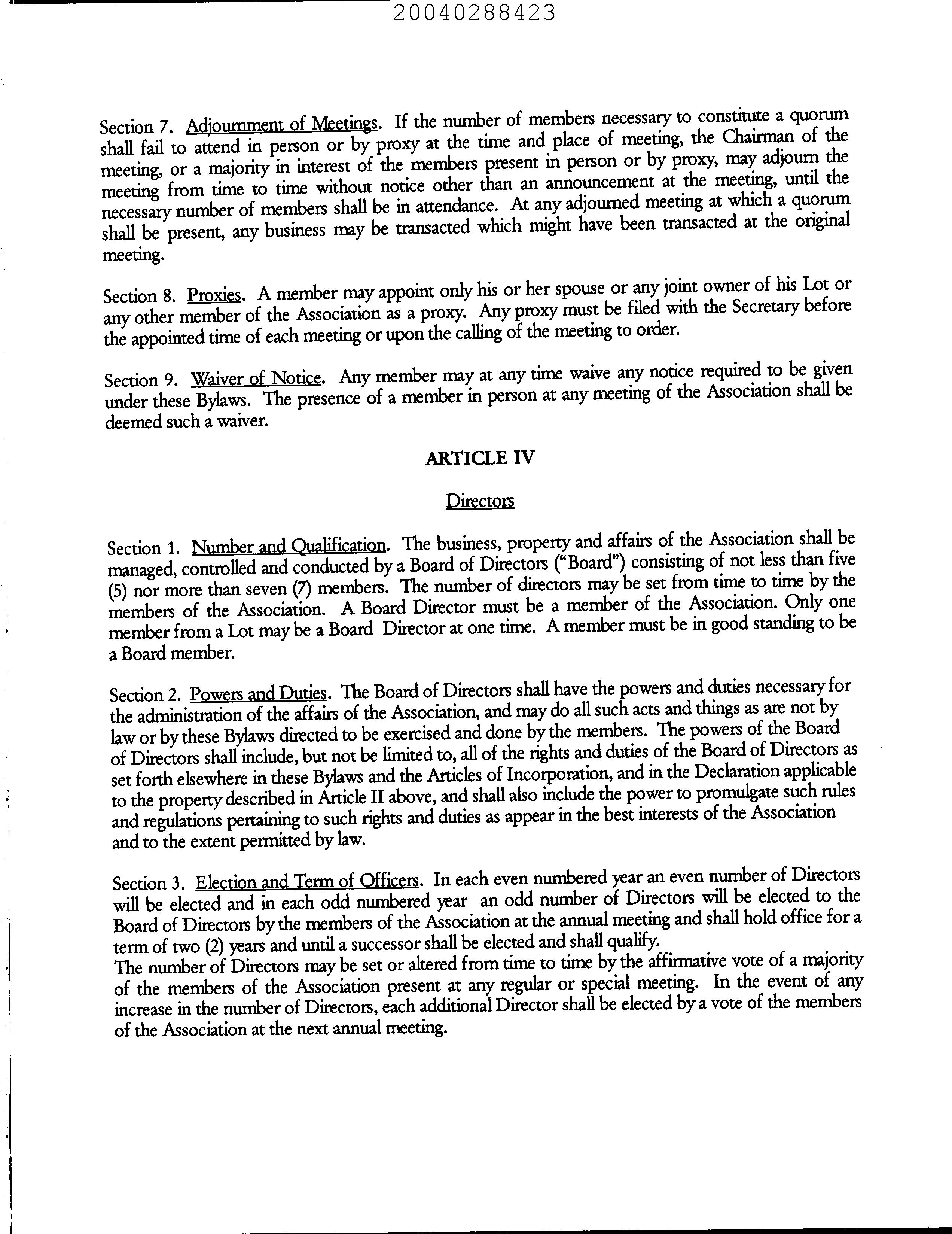 20040288423

Section 7. Adjournment of Meetings. If the number of members necessary to constitute a quorum shall fail to attend in person or by proxy at the time and place of meeting, the Chairman of the meeting, or a majority in interest of the members present in person or by proxy, may adjourn the meeting from time to time without notice other than an announcement at the meeting, until the necessary number of members shall be in attendance. At any adjourned meeting at which a quorum shall be present, any business may be transacted which might have been transacted at the original meeting.

Section 8. Proxies. A member may appoint only his or her spouse or any joint owner of his Lot or any other member of the Association as a proxy. Any proxy must be filed with the Secretary before the appointed time of each meeting or upon the calling of the meeting to order.

Section 9. Waiver of Notice. Any member may at any time waive any notice required to be given under these Bylaws. The presence of a member in person at any meeting of the Association shall be deemed such a waiver.

ARTICLE IV

Directors

Section 1. Number and Qualification. The business, property and affairs of the Association shall be managed, controlled and conducted by a Board of Directors ("Board") consisting of not less than five (5) nor more than seven (7) members. The number of directors may be set from time to time by the members of the Association. A Board Director must be a member of the Association. Only one member from a Lot may be a Board Director at one time. A member must be in good standing to be a Board member.

Section 2. Powers and Duties. The Board of Directors shall have the powers and duties necessary for the administration of the affairs of the Association, and may do all such acts and things as are not by law or by these Bylaws directed to be exercised and done by the members. The powers of the Board of Directors shall include, but not be limited to, all of the rights and duties of the Board of Directors as set forth elsewhere in these Bylaws and the Articles of Incorporation, and in the Declaration applicable to the property described in Article II above, and shall also include the power to promulgate such rules and regulations pertaining to such rights and duties as appear in the best interests of the Association and to the extent permitted by law.

Section 3. Election and Term of Officers. In each even numbered year an even number of Directors will be elected and in each odd numbered year an odd number of Directors will be elected to the Board of Directors by the members of the Association at the annual meeting and shall hold office for a term of two (2) years and until a successor shall be elected and shall qualify.
The number of Directors may be set or altered from time to time by the affirmative vote of a majority of the members of the Association present at any regular or special meeting. In the event of any increase in the number of Directors, each additional Director shall be elected by a vote of the members of the Association at the next annual meeting.